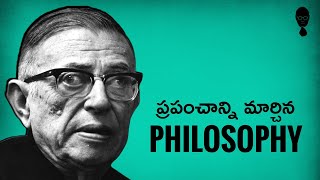 ప్రపంచాన్ని మార్చిన
PHILOSOPHY